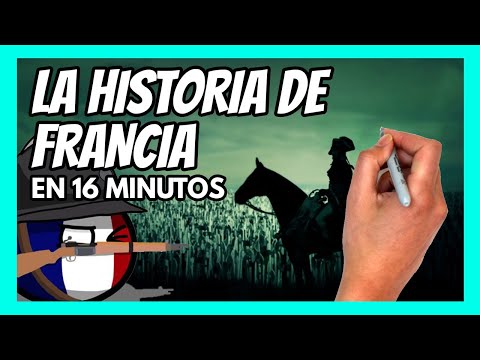 LA HISTORIA DE FRANCIA
EN 16 MINUTOS